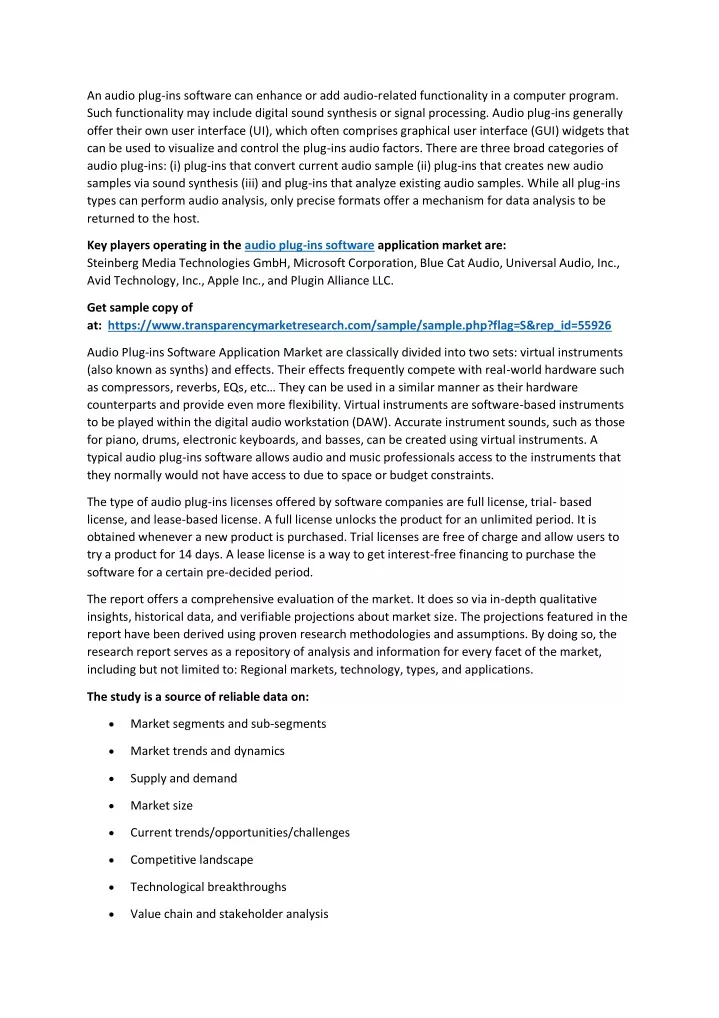 An audio plug-ins software can enhance or add audio-related functionality in a computer program. Such functionality may include digital sound synthesis or signal processing. Audio plug-ins generally offer their own user interface (UI), which often comprises graphical user interface (GUI) widgets that can be used to visualize and control the plug-ins audio factors. There are three broad categories of audio plug-ins: (i) plug-ins that convert current audio sample (ii) plug-ins that creates new audio samples via sound synthesis (iii) and plug-ins that analyze existing audio samples. While all plug-ins types can perform audio analysis, only precise formats offer a mechanism for data analysis to be returned to the host.

Key players operating in the audio plug-ins software application market are:
Steinberg Media Technologies GmbH, Microsoft Corporation, Blue Cat Audio, Universal Audio, Inc., Avid Technology, Inc., Apple Inc., and Plugin Alliance LLC.

Get sample copy of at: https://www.transparencymarketresearch.com/sample/sample.php?flag=S&rep_id=55926

Audio Plug-ins Software Application Market are classically divided into two sets: virtual instruments (also known as synths) and effects. Their effects frequently compete with real-world hardware such as compressors, reverbs, EQs, etc… They can be used in a similar manner as their hardware counterparts and provide even more flexibility. Virtual instruments are software-based instruments to be played within the digital audio workstation (DAW). Accurate instrument sounds, such as those for piano, drums, electronic keyboards, and basses, can be created using virtual instruments. A typical audio plug-ins software allows audio and music professionals access to the instruments that they normally would not have access to due to space or budget constraints.

The type of audio plug-ins licenses offered by software companies are full license, trial- based license, and lease-based license. A full license unlocks the product for an unlimited period. It is obtained whenever a new product is purchased. Trial licenses are free of charge and allow users to try a product for 14 days. A lease license is a way to get interest-free financing to purchase the software for a certain pre-decided period.

The report offers a comprehensive evaluation of the market. It does so via in-depth qualitative insights, historical data, and verifiable projections about market size. The projections featured in the report have been derived using proven research methodologies and assumptions. By doing so, the research report serves as a repository of analysis and information for every facet of the market, including but not limited to: Regional markets, technology, types, and applications.

The study is a source of reliable data on:

• Market segments and sub-segments
• Market trends and dynamics
• Supply and demand
• Market size
• Current trends/opportunities/challenges
• Competitive landscape
• Technological breakthroughs
• Value chain and stakeholder analysis